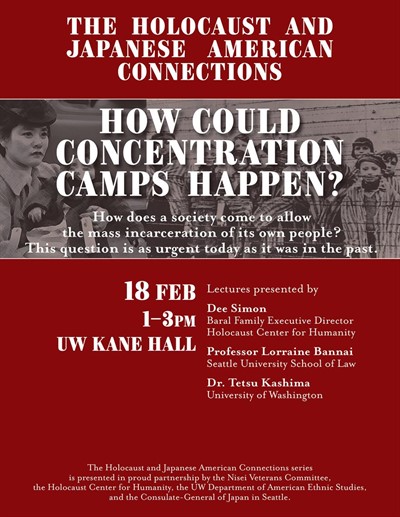 THE HOLOCAUST AND JAPANESE AMERICAN CONNECTIONS

HOW COULD CONCENTRATION CAMPS HAPPEN?

How does a society come to allow the mass incarceration of its own people? This question is as urgent today as it was in the past.

18 FEB
1–3PM
UW KANE HALL

Lectures presented by

Dee Simon
Baral Family Executive Director
Holocaust Center for Humanity

Professor Lorraine Bannai
Seattle University School of Law

Dr. Tetsu Kashima
University of Washington

The Holocaust and Japanese American Connections series is presented in proud partnership by the Nisei Veterans Committee, the Holocaust Center for Humanity, the UW Department of American Ethnic Studies, and the Consulate-General of Japan in Seattle.